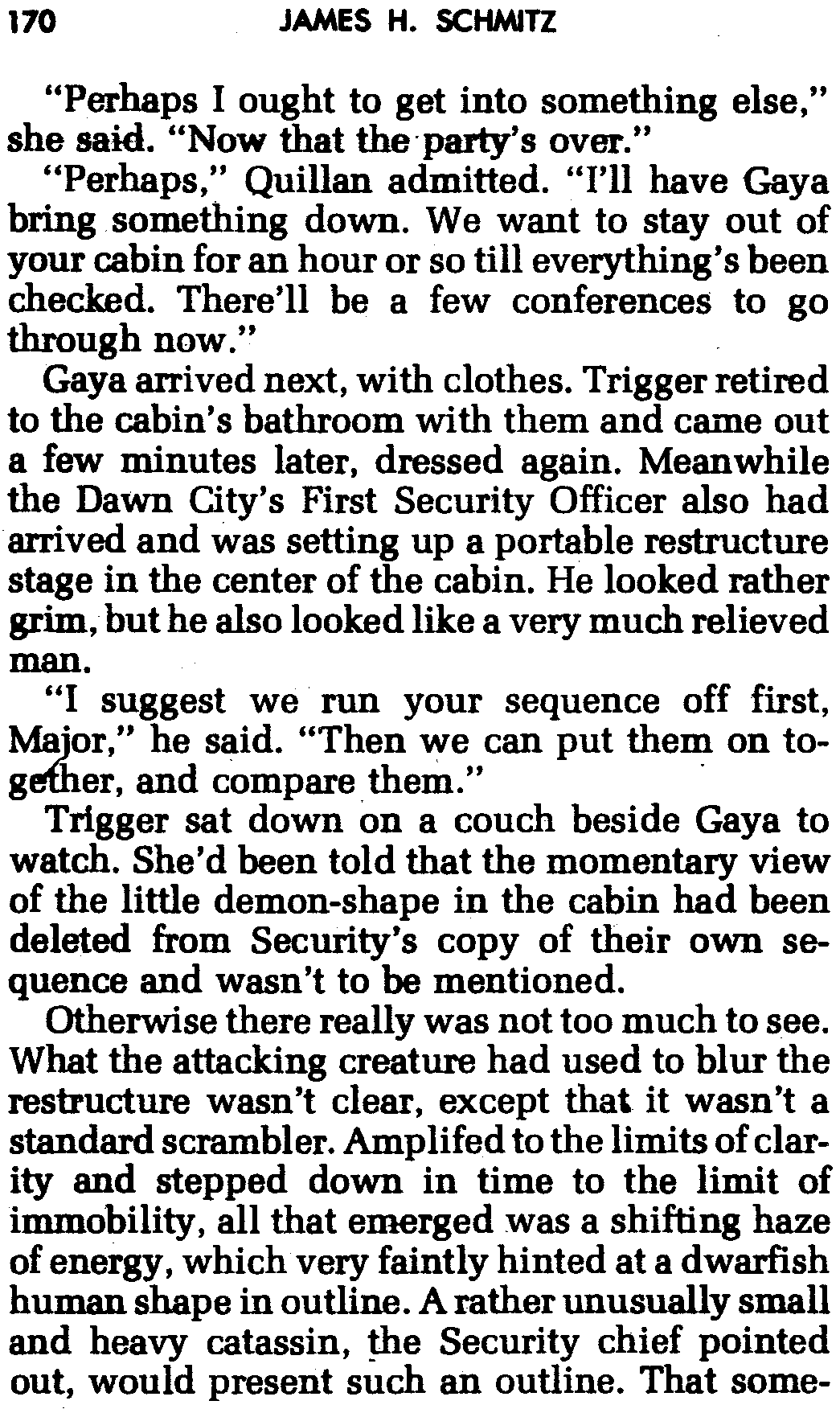 170 JAMES H. SCHMITZ

"Perhaps I ought to get into something else," she said. "Now that the party's over."

"Perhaps," Quillan admitted. "I'll have Gaya bring something down. We want to stay out of your cabin for an hour or so till everything's been checked. There'll be a few conferences to go through now."

Gaya arrived next, with clothes. Trigger retired to the cabin's bathroom with them and came out a few minutes later, dressed again. Meanwhile the Dawn City's First Security Officer also had arrived and was setting up a portable restructure stage in the center of the cabin. He looked rather grim, but he also looked like a very much relieved man.

"I suggest we run your sequence off first, Major," he said. "Then we can put them on together, and compare them."

Trigger sat down on a couch beside Gaya to watch. She'd been told that the momentary view of the little demon-shape in the cabin had been deleted from Security's copy of their own sequence and wasn't to be mentioned.

Otherwise there really was not too much to see. What the attacking creature had used to blur the restructure wasn't clear, except that it wasn't a standard scrambler. Amplifed to the limits of clarity and stepped down in time to the limit of immobility, all that emerged was a shifting haze of energy, which very faintly hinted at a dwarfish human shape in outline. A rather unusually small and heavy catassin, the Security chief pointed out, would present such an outline. That some-